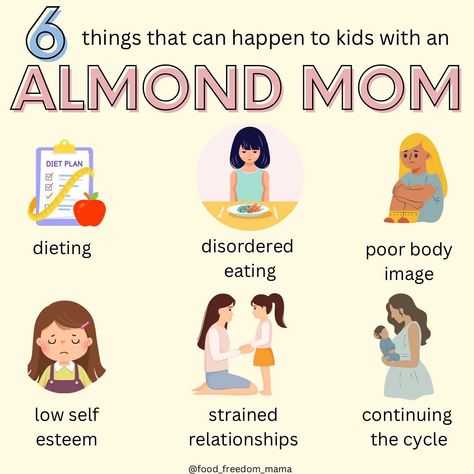 6 things that can happen to kids with an

ALMOND MOM

DIET PLAN

dieting

disordered eating

poor body image

low self esteem

strained relationships

continuing the cycle

@food_freedom_mama